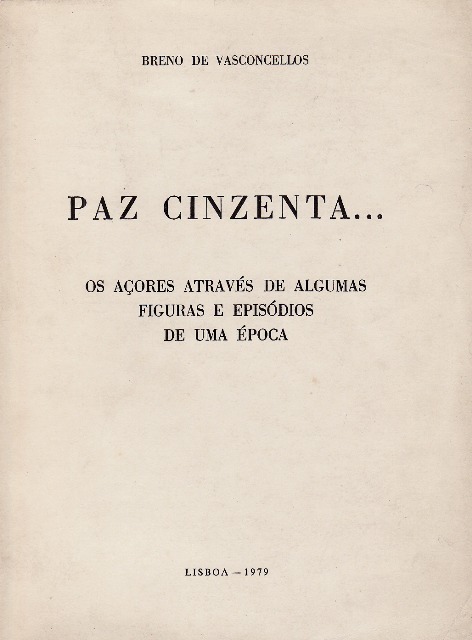 BRENO DE VASCONCELLOS

PAZ CINZENTA...

OS AÇORES ATRAVÉS DE ALGUMAS
FIGURAS E EPISÓDIOS
DE UMA ÉPOCA

LISBOA — 1979